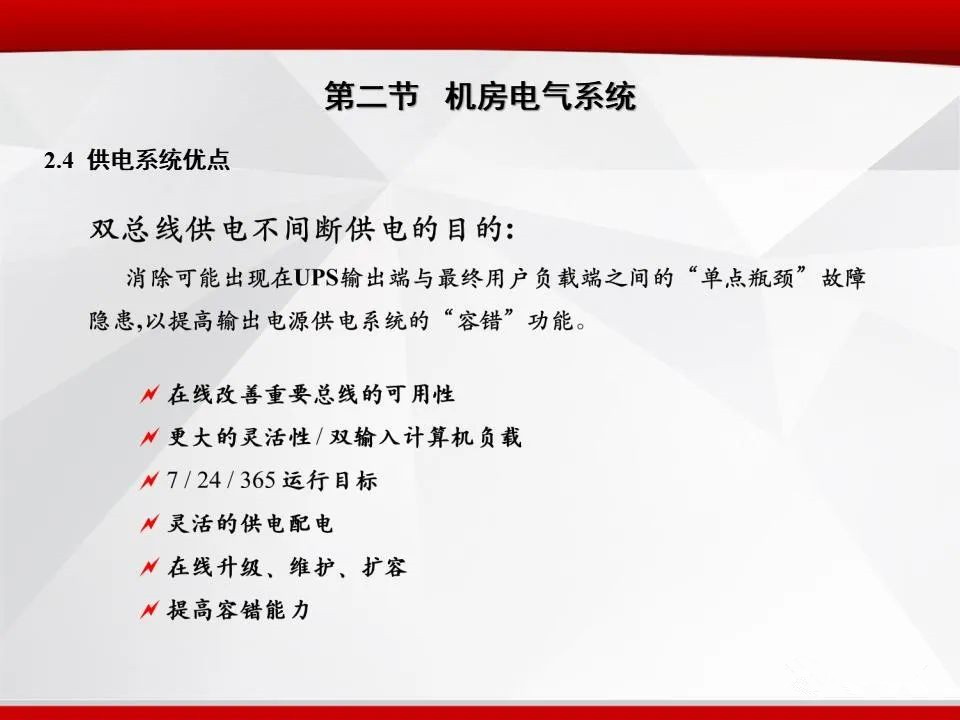 第二节　机房电气系统

2.4 供电系统优点

双总线供电不间断供电的目的:

消除可能出现在UPS输出端与最终用户负载端之间的“单点瓶颈”故障隐患,以提高输出电源供电系统的“容错”功能。

在线改善重要总线的可用性

更大的灵活性 / 双输入计算机负载

7 / 24 / 365 运行目标

灵活的供电配电

在线升级、维护、扩容

提高容错能力